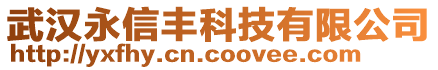 武汉永信丰科技有限公司
http://yxfhy.cn.coovee.com